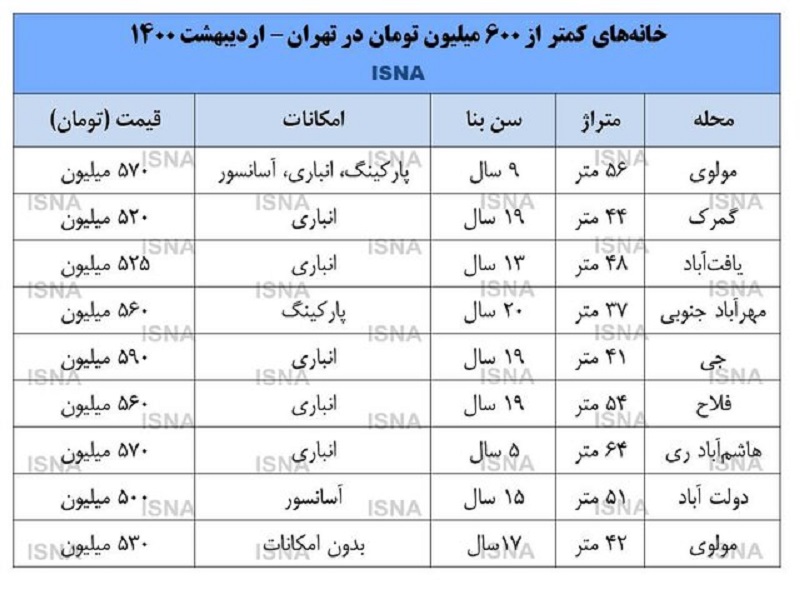 خانه‌های کمتر از ۶۰۰ میلیون تومان در تهران – اردیبهشت ۱۴۰۰

ISNA

| محله | متراژ | سن بنا | امکانات | قیمت (تومان) |
|---|---|---|---|---|
| مولوی | ۵۶ متر | ۹ سال | پارکینگ، انباری، آسانسور | ۵۷۰ میلیون |
| گمرک | ۴۴ متر | ۱۹ سال | انباری | ۵۲۰ میلیون |
| یافت‌آباد | ۴۸ متر | ۱۳ سال | انباری | ۵۲۵ میلیون |
| مهرآباد جنوبی | ۳۷ متر | ۲۰ سال | پارکینگ | ۵۶۰ میلیون |
| جی | ۴۱ متر | ۱۹ سال | انباری | ۵۹۰ میلیون |
| فلاح | ۵۴ متر | ۱۹ سال | انباری | ۵۶۰ میلیون |
| هاشم‌آباد ری | ۶۴ متر | ۵ سال | انباری | ۵۷۰ میلیون |
| دولت آباد | ۵۱ متر | ۱۵ سال | آسانسور | ۵۰۰ میلیون |
| مولوی | ۴۲ متر | ۱۷سال | بدون امکانات | ۵۳۰ میلیون |